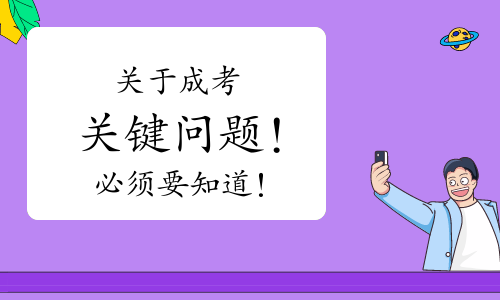 关于成考

关键问题！

必须要知道！